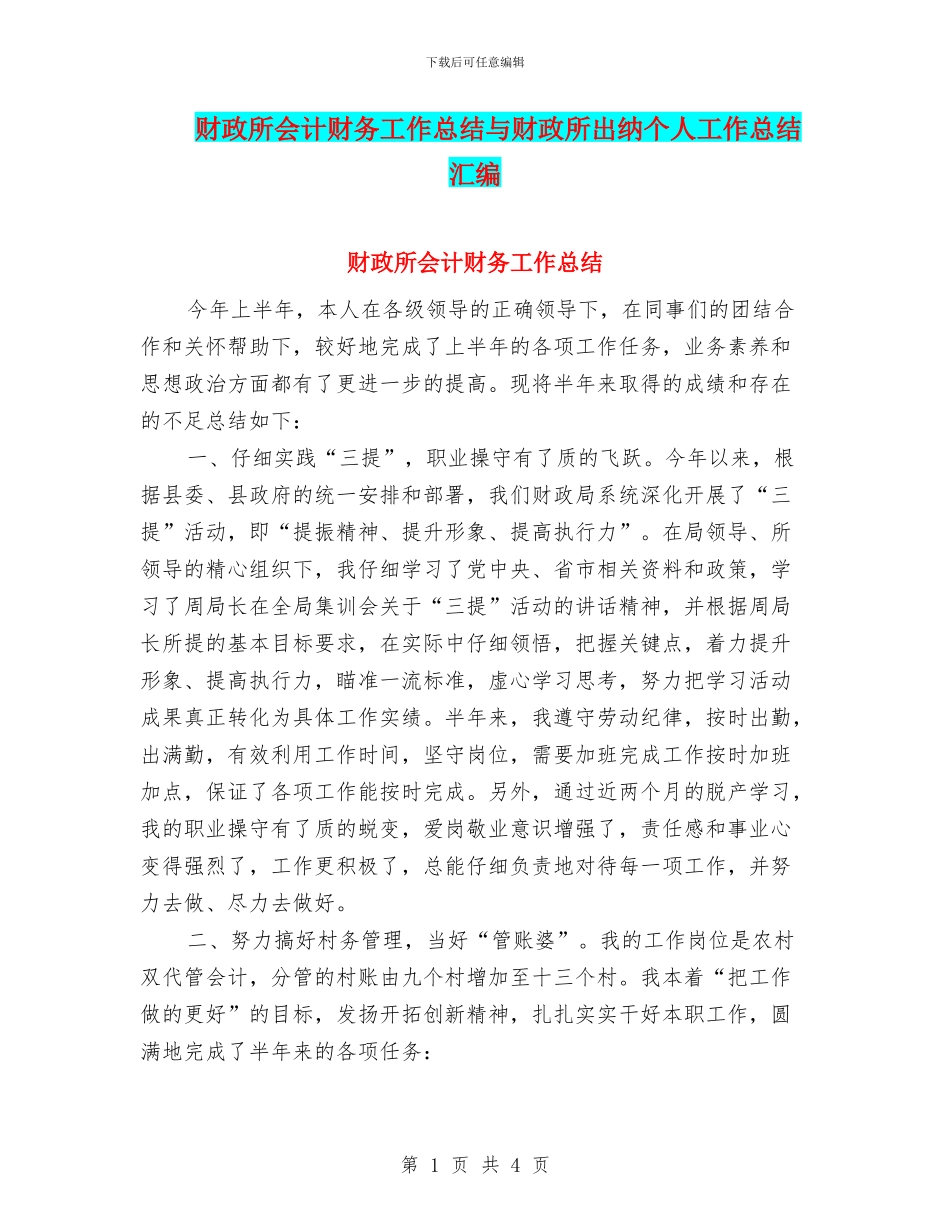 下载后可任意编辑

财政所会计财务工作总结与财政所出纳个人工作总结汇编

财政所会计财务工作总结

今年上半年，本人在各级领导的正确领导下，在同事们的团结合作和关怀帮助下，较好地完成了上半年的各项工作任务，业务素养和思想政治方面都有了更进一步的提高。现将半年来取得的成绩和存在的不足总结如下：

一、仔细实践“三提”，职业操守有了质的飞跃。今年以来，根据县委、县政府的统一安排和部署，我们财政局系统深化开展了“三提”活动，即“提振精神、提升形象、提高执行力”。在局领导、所领导的精心组织下，我仔细学习了党中央、省市相关资料和政策，学习了周局长在全局集训会关于“三提”活动的讲话精神，并根据周局长所提的基本目标要求，在实际中仔细领悟，把握关键点，着力提升形象、提高执行力，瞄准一流标准，虚心学习思考，努力把学习活动成果真正转化为具体工作实绩。半年来，我遵守劳动纪律，按时出勤，出满勤，有效利用工作时间，坚守岗位，需要加班完成工作按时加班加点，保证了各项工作能按时完成。另外，通过近两个月的脱产学习，我的职业操守有了质的蜕变，爱岗敬业意识增强了，责任感和事业心变得强烈了，工作更积极了，总能仔细负责地对待每一项工作，并努力去做、尽力去做好。

二、努力搞好村务管理，当好“管账婆”。我的工作岗位是农村双代管会计，分管的村账由九个村增加至十三个村。我本着“把工作做的更好”的目标，发扬开拓创新精神，扎扎实实干好本职工作，圆满地完成了半年来的各项任务：

第 1 页 共 4 页